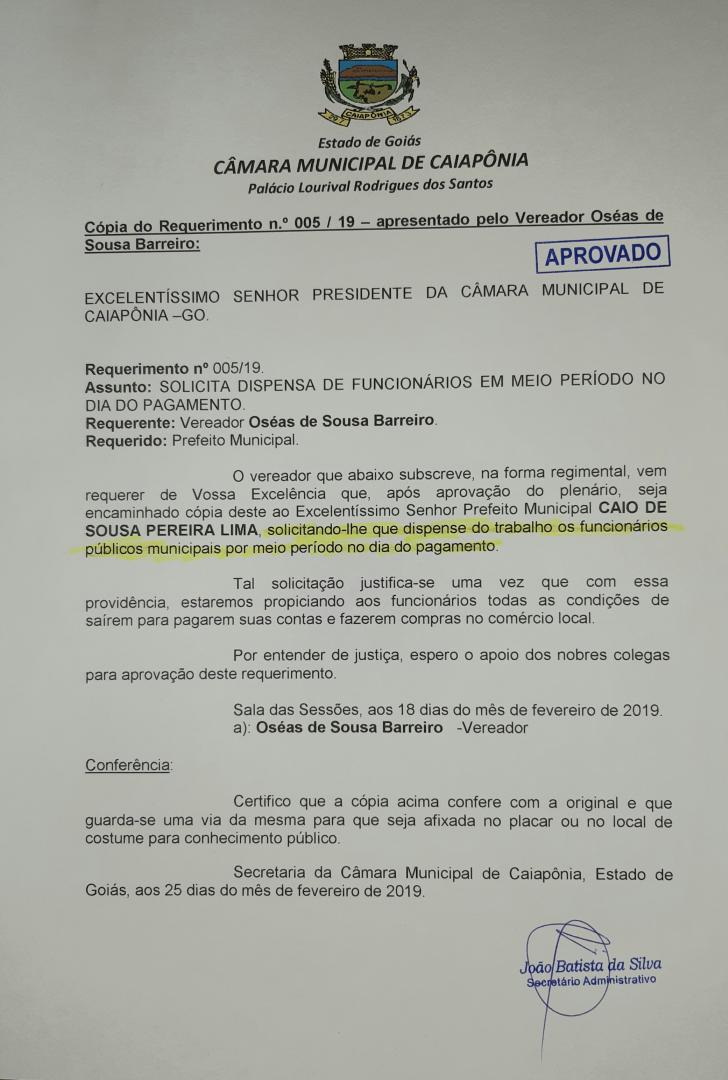 CAIAPÔNIA

Estado de Goiás
CÂMARA MUNICIPAL DE CAIAPÔNIA
Palácio Lourival Rodrigues dos Santos

Cópia do Requerimento n.º 005 / 19 – apresentado pelo Vereador Oséas de Sousa Barreiro:

APROVADO

EXCELENTÍSSIMO SENHOR PRESIDENTE DA CÂMARA MUNICIPAL DE CAIAPÔNIA –GO.

Requerimento nº 005/19.
Assunto: SOLICITA DISPENSA DE FUNCIONÁRIOS EM MEIO PERÍODO NO DIA DO PAGAMENTO.
Requerente: Vereador Oséas de Sousa Barreiro.
Requerido: Prefeito Municipal.

O vereador que abaixo subscreve, na forma regimental, vem requerer de Vossa Excelência que, após aprovação do plenário, seja encaminhado cópia deste ao Excelentíssimo Senhor Prefeito Municipal CAIO DE SOUSA PEREIRA LIMA, solicitando-lhe que dispense do trabalho os funcionários públicos municipais por meio período no dia do pagamento.

Tal solicitação justifica-se uma vez que com essa providência, estaremos propiciando aos funcionários todas as condições de saírem para pagarem suas contas e fazerem compras no comércio local.

Por entender de justiça, espero o apoio dos nobres colegas para aprovação deste requerimento.

Sala das Sessões, aos 18 dias do mês de fevereiro de 2019.
a): Oséas de Sousa Barreiro -Vereador

Conferência:

Certifico que a cópia acima confere com a original e que guarda-se uma via da mesma para que seja afixada no placar ou no local de costume para conhecimento público.

Secretaria da Câmara Municipal de Caiapônia, Estado de Goiás, aos 25 dias do mês de fevereiro de 2019.

João Batista da Silva
Secretário Administrativo